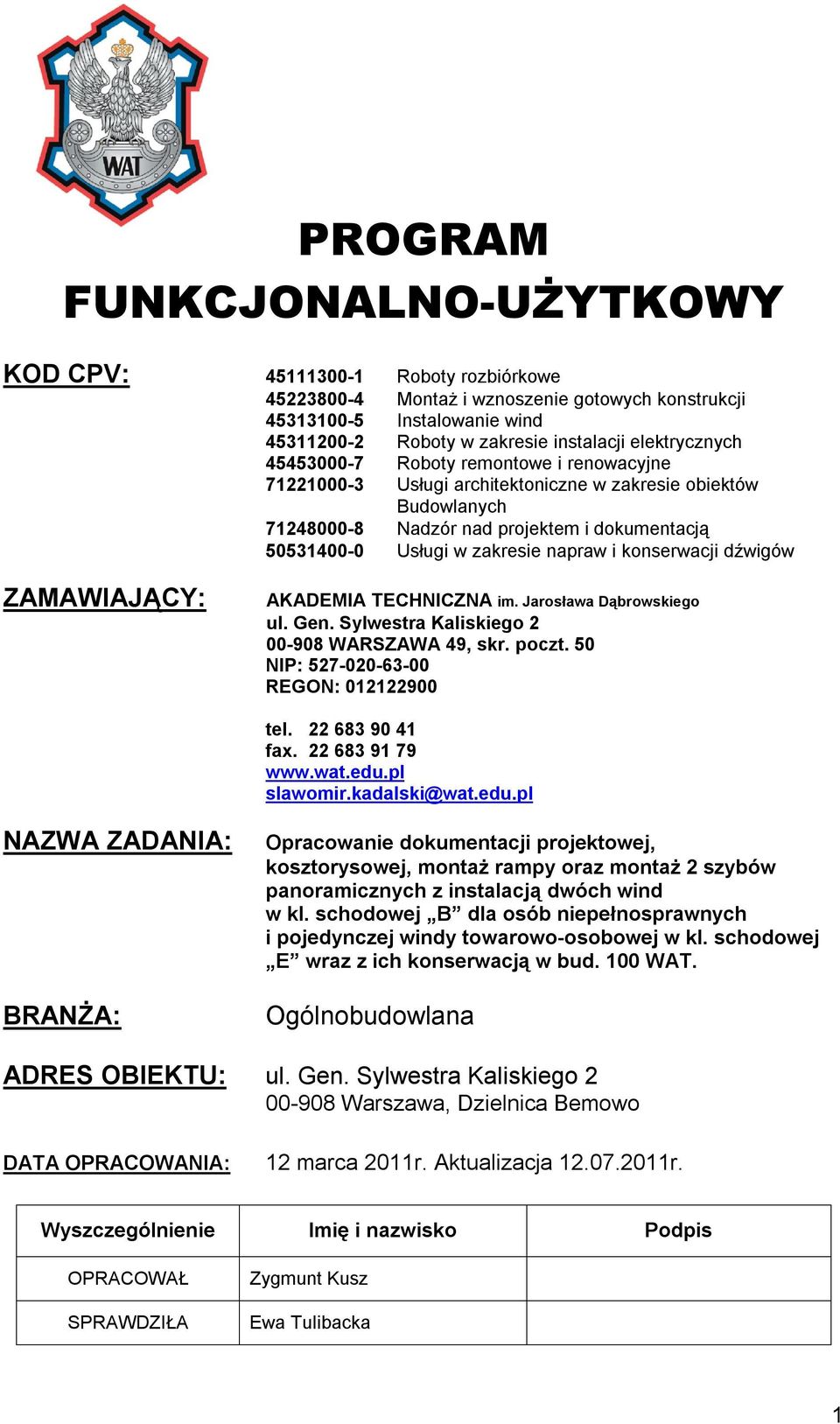 WAT

PROGRAM
FUNKCJONALNO-UŻYTKOWY

KOD CPV:
45111300-1 Roboty rozbiórkowe
45223800-4 Montaż i wznoszenie gotowych konstrukcji
45313100-5 Instalowanie wind
45311200-2 Roboty w zakresie instalacji elektrycznych
45453000-7 Roboty remontowe i renowacyjne
71221000-3 Usługi architektoniczne w zakresie obiektów Budowlanych
71248000-8 Nadzór nad projektem i dokumentacją
50531400-0 Usługi w zakresie napraw i konserwacji dźwigów

ZAMAWIAJĄCY:
AKADEMIA TECHNICZNA im. Jarosława Dąbrowskiego
ul. Gen. Sylwestra Kaliskiego 2
00-908 WARSZAWA 49, skr. poczt. 50
NIP: 527-020-63-00
REGON: 012122900

tel. 22 683 90 41
fax. 22 683 91 79
www.wat.edu.pl
slawomir.kadalski@wat.edu.pl

NAZWA ZADANIA:
Opracowanie dokumentacji projektowej, kosztorysowej, montaż rampy oraz montaż 2 szybów panoramicznych z instalacją dwóch wind w kl. schodowej „B” dla osób niepełnosprawnych i pojedynczej windy towarowo-osobowej w kl. schodowej „E” wraz z ich konserwacją w bud. 100 WAT.

BRANŻA:
Ogólnobudowlana

ADRES OBIEKTU:
ul. Gen. Sylwestra Kaliskiego 2
00-908 Warszawa, Dzielnica Bemowo

DATA OPRACOWANIA:
12 marca 2011r. Aktualizacja 12.07.2011r.

| Wyszczególnienie | Imię i nazwisko | Podpis |
|---|---|---|
| OPRACOWAŁ | Zygmunt Kusz | |
| SPRAWDZIŁA | Ewa Tulibacka | |

1